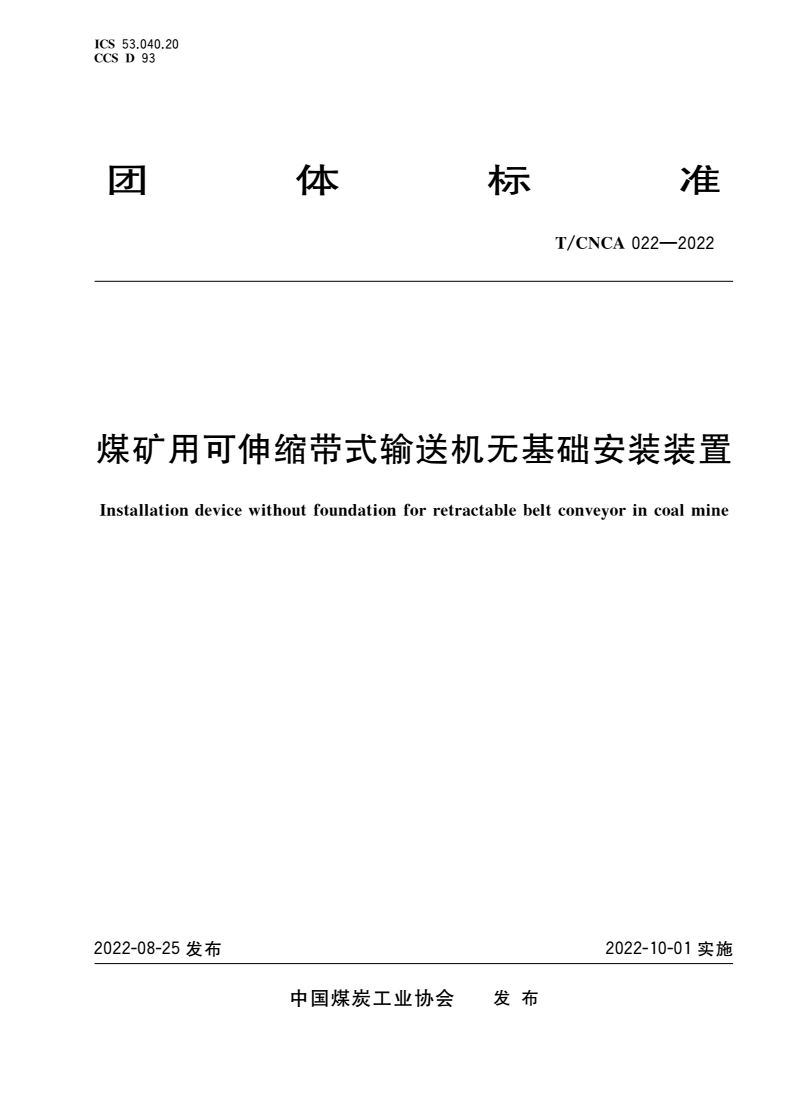 ICS 53.040.20
CCS D 93

团 体 标 准

T/CNCA 022—2022

煤矿用可伸缩带式输送机无基础安装装置

Installation device without foundation for retractable belt conveyor in coal mine

2022-08-25 发布

2022-10-01 实施

中国煤炭工业协会 发 布